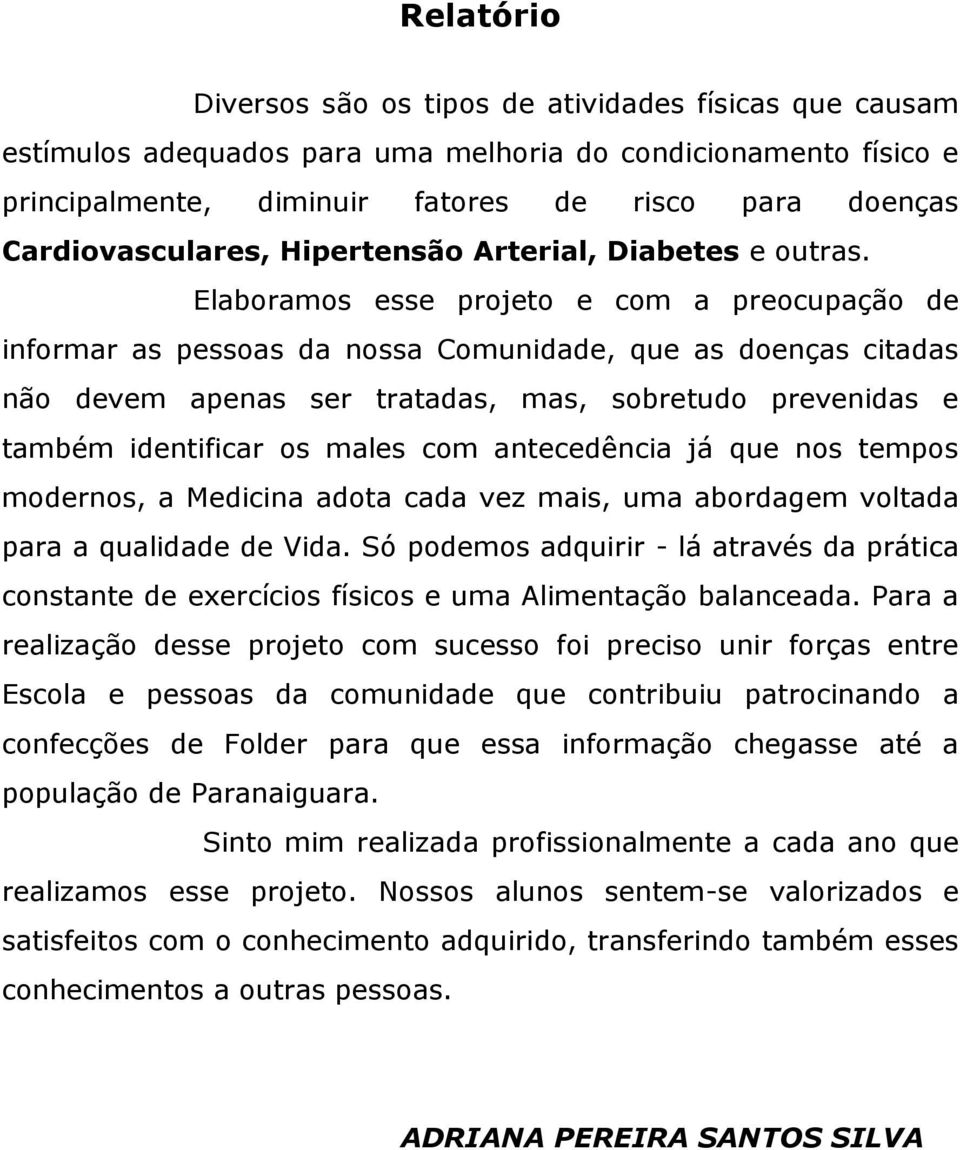 Relatório

Diversos são os tipos de atividades físicas que causam estímulos adequados para uma melhoria do condicionamento físico e principalmente, diminuir fatores de risco para doenças Cardiovasculares, Hipertensão Arterial, Diabetes e outras.

Elaboramos esse projeto e com a preocupação de informar as pessoas da nossa Comunidade, que as doenças citadas não devem apenas ser tratadas, mas, sobretudo prevenidas e também identificar os males com antecedência já que nos tempos modernos, a Medicina adota cada vez mais, uma abordagem voltada para a qualidade de Vida. Só podemos adquirir - lá através da prática constante de exercícios físicos e uma Alimentação balanceada. Para a realização desse projeto com sucesso foi preciso unir forças entre Escola e pessoas da comunidade que contribuiu patrocinando a confecções de Folder para que essa informação chegasse até a população de Paranaiguara.

Sinto mim realizada profissionalmente a cada ano que realizamos esse projeto. Nossos alunos sentem-se valorizados e satisfeitos com o conhecimento adquirido, transferindo também esses conhecimentos a outras pessoas.

ADRIANA PEREIRA SANTOS SILVA